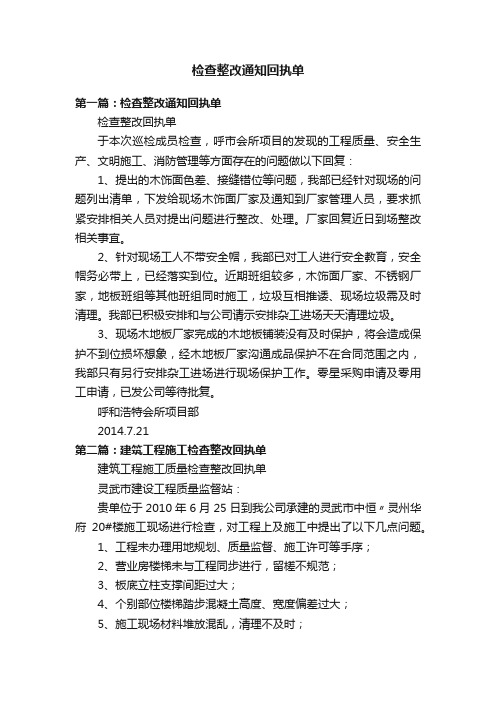 检查整改通知回执单

第一篇：检查整改通知回执单

检查整改回执单

于本次巡检成员检查，呼市会所项目的发现的工程质量、安全生产、文明施工、消防管理等方面存在的问题做以下回复：

1、提出的木饰面色差、接缝错位等问题，我部已经针对现场的问题列出清单，下发给现场木饰面厂家及通知到厂家管理人员，要求抓紧安排相关人员对提出问题进行整改、处理。厂家回复近日到场整改相关事宜。

2、针对现场工人不带安全帽，我部已对工人进行安全教育，安全帽务必带上，已经落实到位。近期班组较多，木饰面厂家、不锈钢厂家，地板班组等其他班组同时施工，垃圾互相推诿、现场垃圾需及时清理。我部已积极安排和与公司请示安排杂工进场天天清理垃圾。

3、现场木地板厂家完成的木地板铺装没有及时保护，将会造成保护不到位损坏想象，经木地板厂家沟通成品保护不在合同范围之内，我部只有另行安排杂工进场进行现场保护工作。零星采购申请及零用工申请，已发公司等待批复。

呼和浩特会所项目部

2014.7.21

第二篇：建筑工程施工检查整改回执单

建筑工程施工质量检查整改回执单

灵武市建设工程质量监督站：

贵单位于 2010 年 6 月 25 日到我公司承建的灵武市中恒〃灵州华府 20#楼施工现场进行检查，对工程上及施工中提出了以下几点问题。

1、工程未办理用地规划、质量监督、施工许可等手序；

2、营业房楼梯未与工程同步进行，留槎不规范；

3、板底立柱支撑间距过大；

4、个别部位楼梯踏步混凝土高度、宽度偏差过大；

5、施工现场材料堆放混乱，清理不及时；